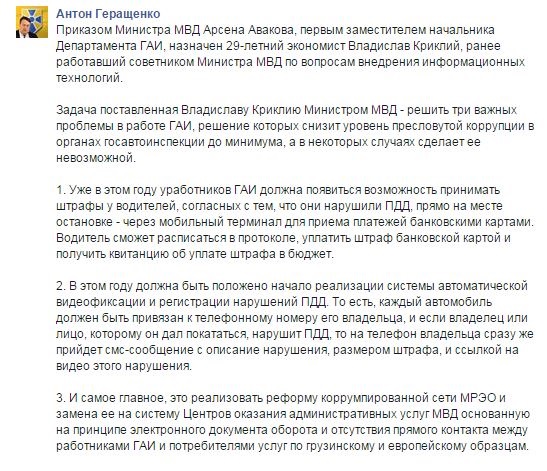 Антон Геращенко

Приказом Министра МВД Арсена Авакова, первым заместителем начальника Департамента ГАИ, назначен 29-летний экономист Владислав Криклий, ранее работавший советником Министра МВД по вопросам внедрения информационных технологий.

Задача поставленная Владиславу Криклию Министром МВД - решить три важных проблемы в работе ГАИ, решение которых снизит уровень пресловутой коррупции в органах госавтоинспекции до минимума, а в некоторых случаях сделает ее невозможной.

1. Уже в этом году уработников ГАИ должна появиться возможность принимать штрафы у водителей, согласных с тем, что они нарушили ПДД, прямо на месте остановке - через мобильный терминал для приема платежей банковскими картами. Водитель сможет расписаться в протоколе, уплатить штраф банковской картой и получить квитанцию об уплате штрафа в бюджет.

2. В этом году должна быть положено начало реализации системы автоматической видеофиксации и регистрации нарушений ПДД. То есть, каждый автомобиль должен быть привязан к телефонному номеру его владельца, и если владелец или лицо, которому он дал покататься, нарушит ПДД, то на телефон владельца сразу же прийдет смс-сообщение с описание нарушения, размером штрафа, и ссылкой на видео этого нарушения.

3. И самое главное, это реализовать реформу коррумпированной сети МРЭО и замена ее на систему Центров оказания административных услуг МВД основанную на принципе электронного документа оборота и отсутствия прямого контакта между работниками ГАИ и потребителями услуг по грузинскому и европейскому образцам.